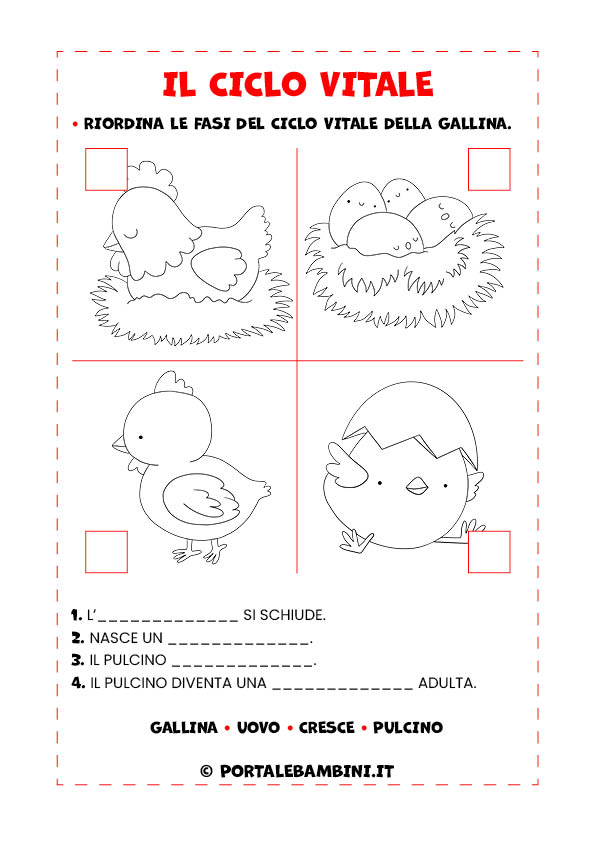 IL CICLO VITALE

• RIORDINA LE FASI DEL CICLO VITALE DELLA GALLINA.

1. L'______________ SI SCHIUDE.
2. NASCE UN ______________.
3. IL PULCINO ______________.
4. IL PULCINO DIVENTA UNA ______________ ADULTA.

GALLINA • UOVO • CRESCE • PULCINO

© PORTALEBAMBINI.IT